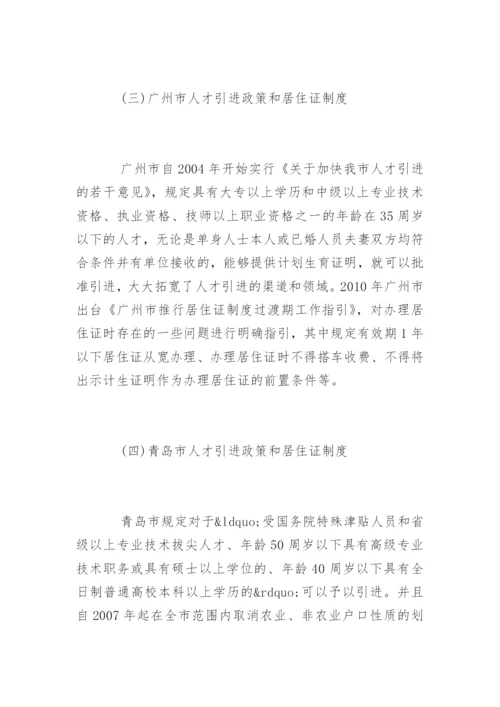 (三)广州市人才引进政策和居住证制度

广州市自2004年开始实行《关于加快我市人才引进的若干意见》，规定具有大专以上学历和中级以上专业技术资格、执业资格、技师以上职业资格之一的年龄在35周岁以下的人才，无论是单身人士本人或已婚人员夫妻双方均符合条件并有单位接收的，能够提供计划生育证明，就可以批准引进，大大拓宽了人才引进的渠道和领域。2010年广州市出台《广州市推行居住证制度过渡期工作指引》，对办理居住证时存在的一些问题进行明确指引，其中规定有效期1年以下居住证从宽办理、办理居住证时不得搭车收费、不得将出示计生证明作为办理居住证的前置条件等。

(四)青岛市人才引进政策和居住证制度

青岛市规定对于&ldquo;受国务院特殊津贴人员和省级以上专业技术拔尖人才、年龄50周岁以下具有高级专业技术职务或具有硕士以上学位的、年龄40周岁以下具有全日制普通高校本科以上学历的&rdquo;可以予以引进。并且自2007年起在全市范围内取消农业、非农业户口性质的划